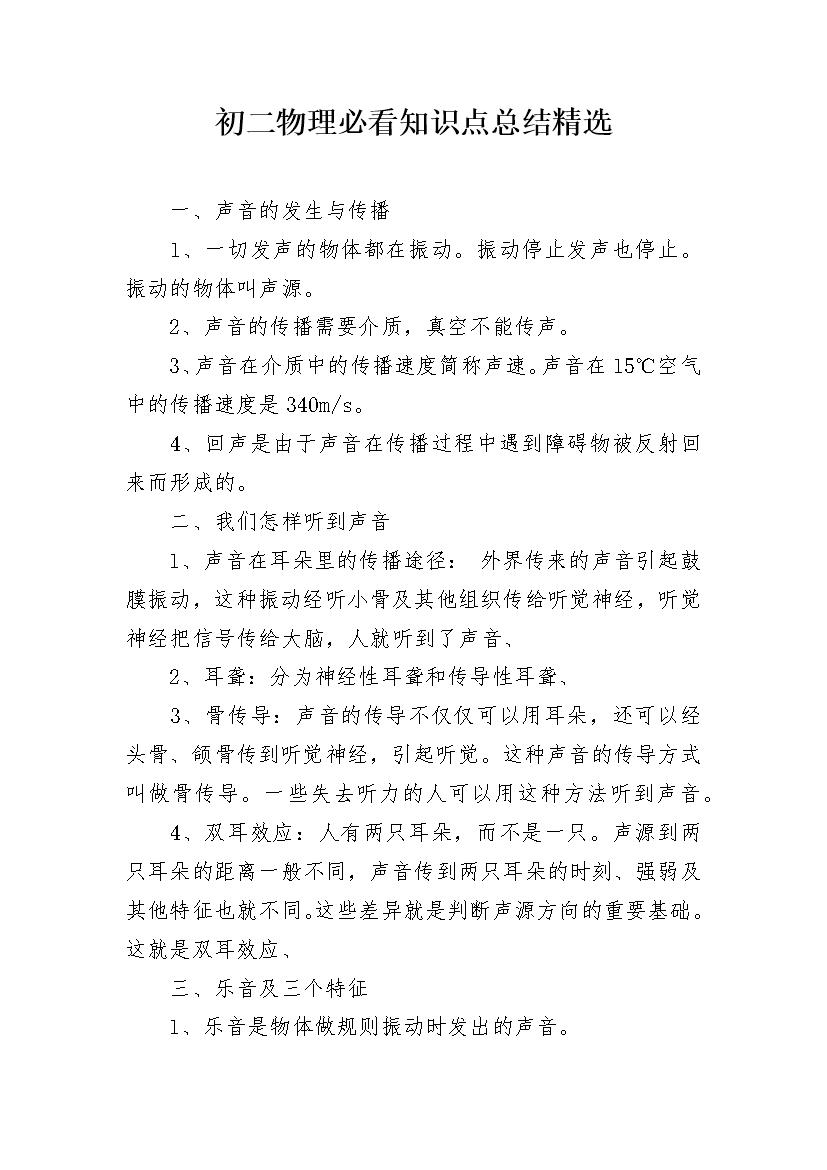 初二物理必看知识点总结精选

一、声音的发生与传播

1、一切发声的物体都在振动。振动停止发声也停止。振动的物体叫声源。

2、声音的传播需要介质，真空不能传声。

3、声音在介质中的传播速度简称声速。声音在15℃空气中的传播速度是340m/s。

4、回声是由于声音在传播过程中遇到障碍物被反射回来而形成的。

二、我们怎样听到声音

1、声音在耳朵里的传播途径： 外界传来的声音引起鼓膜振动，这种振动经听小骨及其他组织传给听觉神经，听觉神经把信号传给大脑，人就听到了声音、

2、耳聋：分为神经性耳聋和传导性耳聋、

3、骨传导：声音的传导不仅仅可以用耳朵，还可以经头骨、颌骨传到听觉神经，引起听觉。这种声音的传导方式叫做骨传导。一些失去听力的人可以用这种方法听到声音。

4、双耳效应：人有两只耳朵，而不是一只。声源到两只耳朵的距离一般不同，声音传到两只耳朵的时刻、强弱及其他特征也就不同。这些差异就是判断声源方向的重要基础。这就是双耳效应、

三、乐音及三个特征

1、乐音是物体做规则振动时发出的声音。